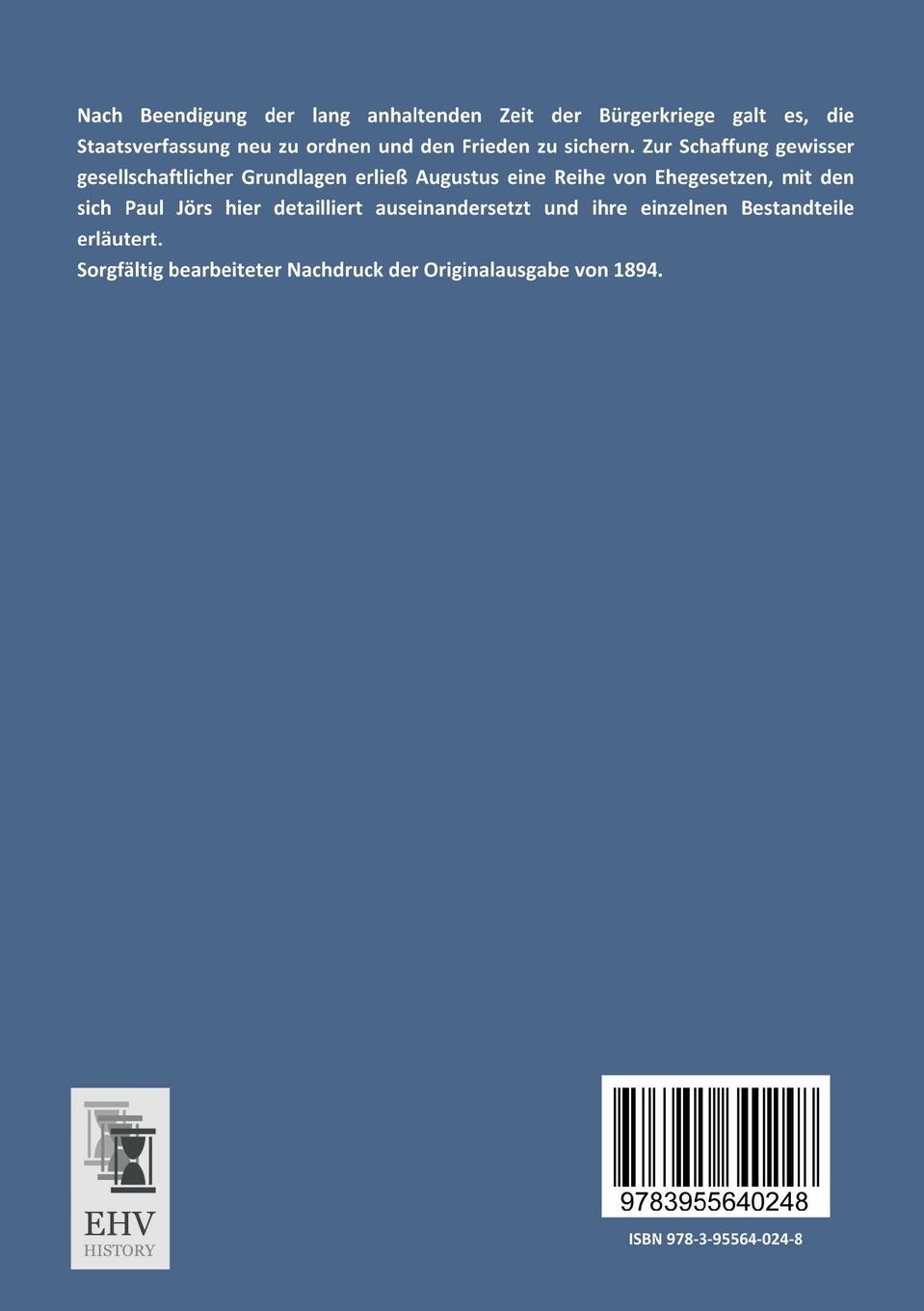 Nach Beendigung der lang anhaltenden Zeit der Bürgerkriege galt es, die Staatsverfassung neu zu ordnen und den Frieden zu sichern. Zur Schaffung gewisser gesellschaftlicher Grundlagen erließ Augustus eine Reihe von Ehegesetzen, mit den sich Paul Jörs hier detailliert auseinandersetzt und ihre einzelnen Bestandteile erläutert.

Sorgfältig bearbeiteter Nachdruck der Originalausgabe von 1894.

EHV
HISTORY

9783955640248

ISBN 978-3-95564-024-8